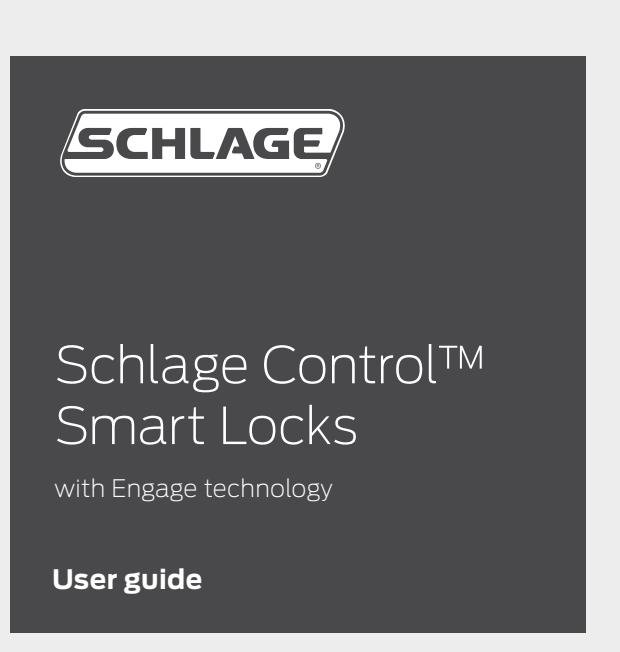 SCHLAGE®

Schlage Control™
Smart Locks

with Engage technology

User guide